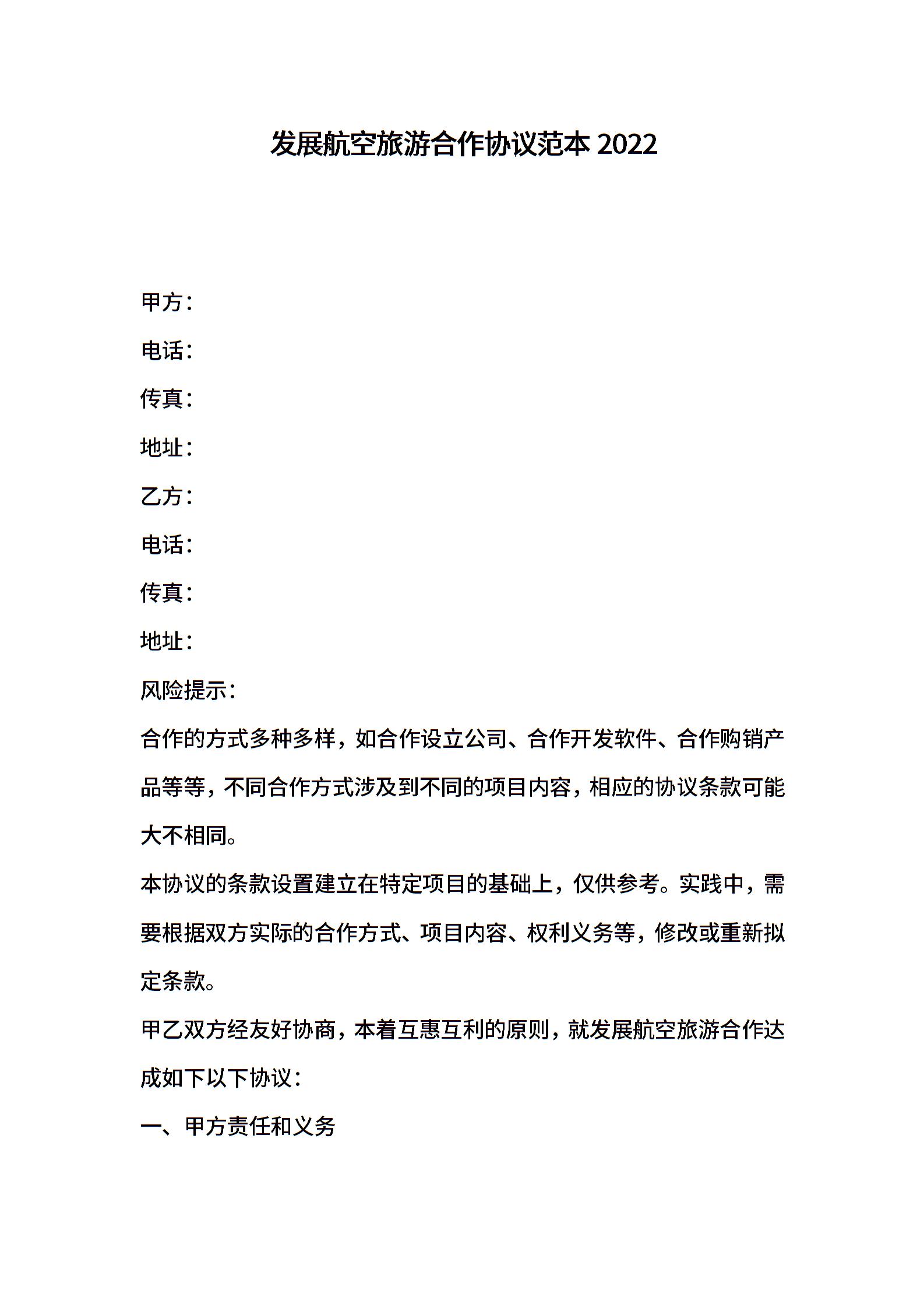 发展航空旅游合作协议范本 2022

甲方：

电话：

传真：

地址：

乙方：

电话：

传真：

地址：

风险提示：

合作的方式多种多样，如合作设立公司、合作开发软件、合作购销产品等等，不同合作方式涉及到不同的项目内容，相应的协议条款可能大不相同。

本协议的条款设置建立在特定项目的基础上，仅供参考。实践中，需要根据双方实际的合作方式、项目内容、权利义务等，修改或重新拟定条款。

甲乙双方经友好协商，本着互惠互利的原则，就发展航空旅游合作达成如下以下协议：

一、甲方责任和义务